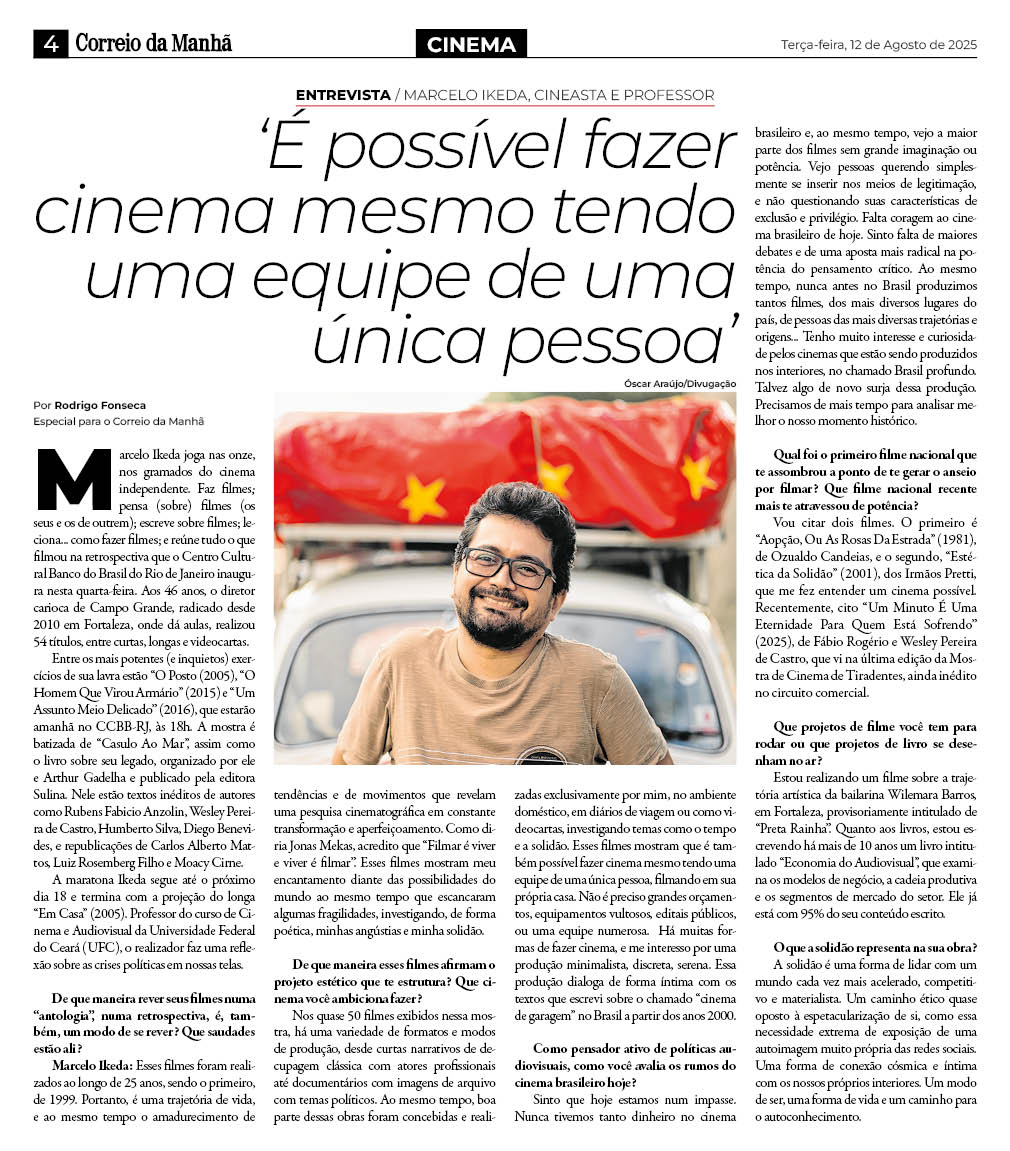 4 Correio da Manhã

CINEMA

Terça-feira, 12 de Agosto de 2025

ENTREVISTA / MARCELO IKEDA, CINEASTA E PROFESSOR

‘É possível fazer cinema mesmo tendo uma equipe de uma única pessoa’

Óscar Araújo/Divugação

Por Rodrigo Fonseca
Especial para o Correio da Manhã

Marcelo Ikeda joga nas onze, nos gramados do cinema independente. Faz filmes; pensa (sobre) filmes (os seus e os de outrem); escreve sobre filmes; leciona... como fazer filmes; e reúne tudo o que filmou na retrospectiva que o Centro Cultural Banco do Brasil do Rio de Janeiro inaugura nesta quarta-feira. Aos 46 anos, o diretor carioca de Campo Grande, radicado desde 2010 em Fortaleza, onde dá aulas, realizou 54 títulos, entre curtas, longas e videocartas.

Entre os mais potentes (e inquietos) exercícios de sua lavra estão “O Posto (2005), “O Homem Que Virou Armário” (2015) e “Um Assunto Meio Delicado” (2016), que estarão amanhã no CCBB-RJ, às 18h. A mostra é batizada de “Casulo Ao Mar”, assim como o livro sobre seu legado, organizado por ele e Arthur Gadelha e publicado pela editora Sulina. Nele estão textos inéditos de autores como Rubens Fabicio Anzolin, Wesley Pereira de Castro, Humberto Silva, Diego Benevides, e republicações de Carlos Alberto Mattos, Luiz Rosemberg Filho e Moacy Cirne.

A maratona Ikeda segue até o próximo dia 18 e termina com a projeção do longa “Em Casa” (2005). Professor do curso de Cinema e Audiovisual da Universidade Federal do Ceará (UFC), o realizador faz uma reflexão sobre as crises políticas em nossas telas.

De que maneira rever seus filmes numa “antologia”, numa retrospectiva, é, também, um modo de se rever? Que saudades estão ali?

Marcelo Ikeda: Esses filmes foram realizados ao longo de 25 anos, sendo o primeiro, de 1999. Portanto, é uma trajetória de vida, e ao mesmo tempo o amadurecimento de tendências e de movimentos que revelam uma pesquisa cinematográfica em constante transformação e aperfeiçoamento. Como diria Jonas Mekas, acredito que “Filmar é viver e viver é filmar”. Esses filmes mostram meu encantamento diante das possibilidades do mundo ao mesmo tempo que escancaram algumas fragilidades, investigando, de forma poética, minhas angústias e minha solidão.

De que maneira esses filmes afirmam o projeto estético que te estrutura? Que cinema você ambiciona fazer?

Nos quase 50 filmes exibidos nessa mostra, há uma variedade de formatos e modos de produção, desde curtas narrativos de decupagem clássica com atores profissionais até documentários com imagens de arquivo com temas políticos. Ao mesmo tempo, boa parte dessas obras foram concebidas e realizadas exclusivamente por mim, no ambiente doméstico, em diários de viagem ou como videocartas, investigando temas como o tempo e a solidão. Esses filmes mostram que é também possível fazer cinema mesmo tendo uma equipe de uma única pessoa, filmando em sua própria casa. Não é preciso grandes orçamentos, equipamentos vultosos, editais públicos, ou uma equipe numerosa. Há muitas formas de fazer cinema, e me interesso por uma produção minimalista, discreta, serena. Essa produção dialoga de forma íntima com os textos que escrevi sobre o chamado “cinema de garagem” no Brasil a partir dos anos 2000.

Como pensador ativo de políticas audiovisuais, como você avalia os rumos do cinema brasileiro hoje?

Sinto que hoje estamos num impasse. Nunca tivemos tanto dinheiro no cinema brasileiro e, ao mesmo tempo, vejo a maior parte dos filmes sem grande imaginação ou potência. Vejo pessoas querendo simplesmente se inserir nos meios de legitimação, e não questionando suas características de exclusão e privilégio. Falta coragem ao cinema brasileiro de hoje. Sinto falta de maiores debates e de uma aposta mais radical na potência do pensamento crítico. Ao mesmo tempo, nunca antes no Brasil produzimos tantos filmes, dos mais diversos lugares do país, de pessoas das mais diversas trajetórias e origens... Tenho muito interesse e curiosidade pelos cinemas que estão sendo produzidos nos interiores, no chamado Brasil profundo. Talvez algo de novo surja dessa produção. Precisamos de mais tempo para analisar melhor o nosso momento histórico.

Qual foi o primeiro filme nacional que te assombrou a ponto de te gerar o anseio por filmar? Que filme nacional recente mais te atravessou de potência?

Vou citar dois filmes. O primeiro é “Aopção, Ou As Rosas Da Estrada” (1981), de Ozualdo Candeias, e o segundo, “Estética da Solidão” (2001), dos Irmãos Pretti, que me fez entender um cinema possível. Recentemente, cito “Um Minuto É Uma Eternidade Para Quem Está Sofrendo” (2025), de Fábio Rogério e Wesley Pereira de Castro, que vi na última edição da Mostra de Cinema de Tiradentes, ainda inédito no circuito comercial.

Que projetos de filme você tem para rodar ou que projetos de livro se desenham no ar?

Estou realizando um filme sobre a trajetória artística da bailarina Wilemara Barros, em Fortaleza, provisoriamente intitulado de “Preta Rainha”. Quanto aos livros, estou escrevendo há mais de 10 anos um livro intitulado “Economia do Audiovisual”, que examina os modelos de negócio, a cadeia produtiva e os segmentos de mercado do setor. Ele já está com 95% do seu conteúdo escrito.

O que a solidão representa na sua obra?

A solidão é uma forma de lidar com um mundo cada vez mais acelerado, competitivo e materialista. Um caminho ético quase oposto à espetacularização de si, como essa necessidade extrema de exposição de uma autoimagem muito própria das redes sociais. Uma forma de conexão cósmica e íntima com os nossos próprios interiores. Um modo de ser, uma forma de vida e um caminho para o autoconhecimento.